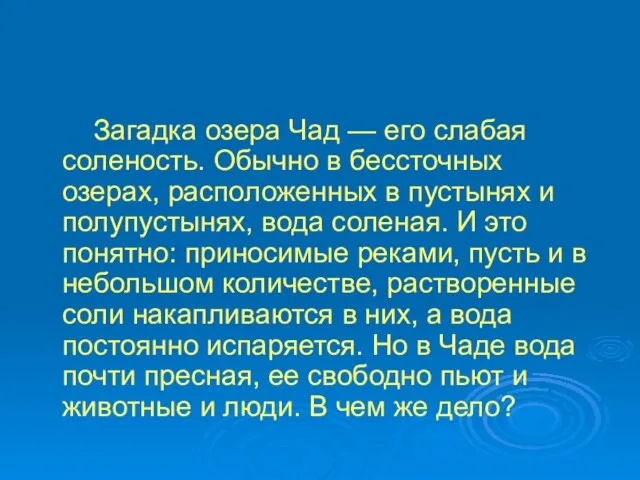 Загадка озера Чад — его слабая соленость. Обычно в бессточных озерах, расположенных в пустынях и полупустынях, вода соленая. И это понятно: приносимые реками, пусть и в небольшом количестве, растворенные соли накапливаются в них, а вода постоянно испаряется. Но в Чаде вода почти пресная, ее свободно пьют и животные и люди. В чем же дело?